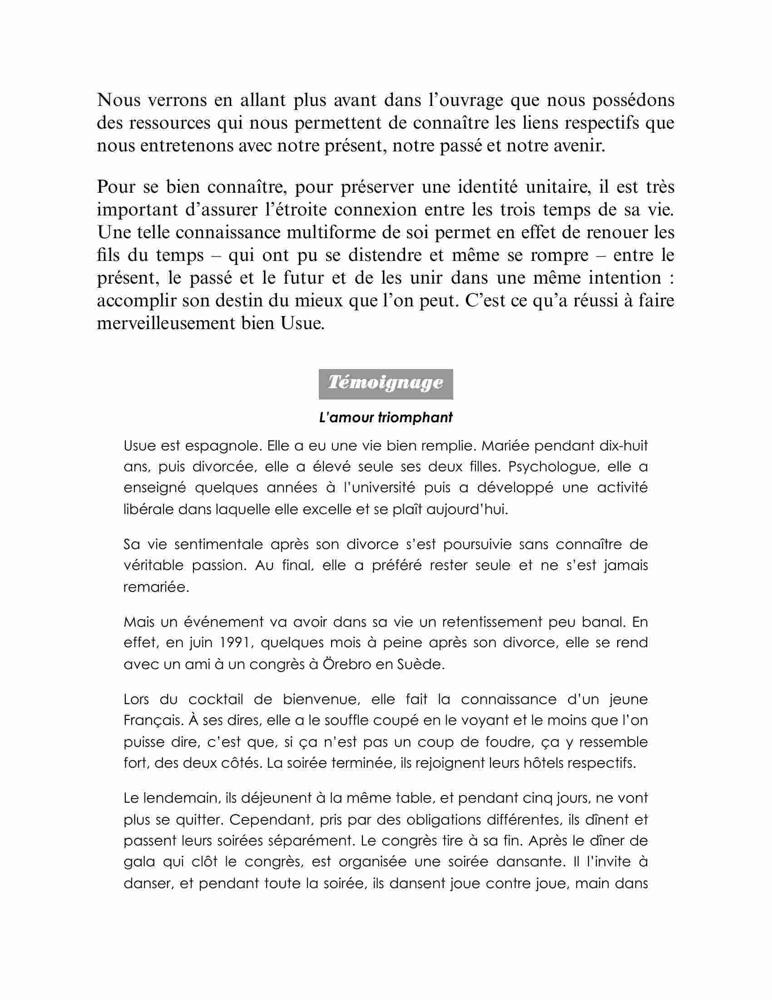 Nous verrons en allant plus avant dans l'ouvrage que nous possédons des ressources qui nous permettent de connaître les liens respectifs que nous entretenons avec notre présent, notre passé et notre avenir.

Pour se bien connaître, pour préserver une identité unitaire, il est très important d'assurer l'étroite connexion entre les trois temps de sa vie. Une telle connaissance multiforme de soi permet en effet de renouer les fils du temps – qui ont pu se distendre et même se rompre – entre le présent, le passé et le futur et de les unir dans une même intention : accomplir son destin du mieux que l'on peut. C'est ce qu'a réussi à faire merveilleusement bien Usue.

Témoignage

L'amour triomphant

Usue est espagnole. Elle a eu une vie bien remplie. Mariée pendant dix-huit ans, puis divorcée, elle a élevé seule ses deux filles. Psychologue, elle a enseigné quelques années à l'université puis a développé une activité libérale dans laquelle elle excelle et se plaît aujourd'hui.

Sa vie sentimentale après son divorce s'est poursuivie sans connaître de véritable passion. Au final, elle a préféré rester seule et ne s'est jamais remariée.

Mais un événement va avoir dans sa vie un retentissement peu banal. En effet, en juin 1991, quelques mois à peine après son divorce, elle se rend avec un ami à un congrès à Örebro en Suède.

Lors du cocktail de bienvenue, elle fait la connaissance d'un jeune Français. À ses dires, elle a le souffle coupé en le voyant et le moins que l'on puisse dire, c'est que, si ça n'est pas un coup de foudre, ça y ressemble fort, des deux côtés. La soirée terminée, ils rejoignent leurs hôtels respectifs.

Le lendemain, ils déjeunent à la même table, et pendant cinq jours, ne vont plus se quitter. Cependant, pris par des obligations différentes, ils dînent et passent leurs soirées séparément. Le congrès tire à sa fin. Après le dîner de gala qui clôt le congrès, est organisée une soirée dansante. Il l'invite à danser, et pendant toute la soirée, ils dansent joue contre joue, main dans